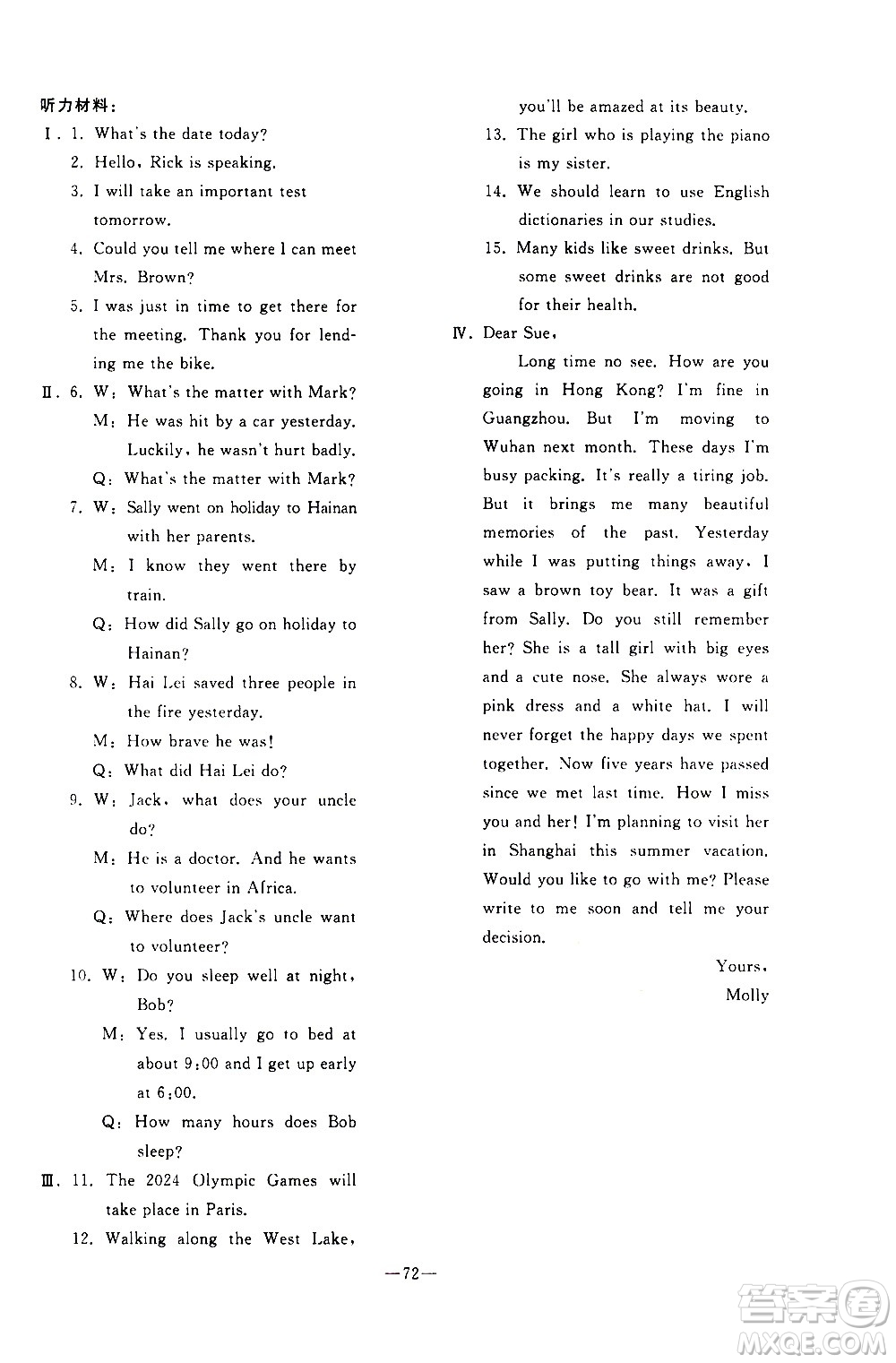 听力材料：

Ⅰ. 1. What's the date today?

2. Hello, Rick is speaking.

3. I will take an important test tomorrow.

4. Could you tell me where I can meet Mrs. Brown?

5. I was just in time to get there for the meeting. Thank you for lending me the bike.

Ⅱ. 6. W: What's the matter with Mark?
M: He was hit by a car yesterday. Luckily, he wasn't hurt badly.
Q: What's the matter with Mark?

7. W: Sally went on holiday to Hainan with her parents.
M: I know they went there by train.
Q: How did Sally go on holiday to Hainan?

8. W: Hai Lei saved three people in the fire yesterday.
M: How brave he was!
Q: What did Hai Lei do?

9. W: Jack, what does your uncle do?
M: He is a doctor. And he wants to volunteer in Africa.
Q: Where does Jack's uncle want to volunteer?

10. W: Do you sleep well at night, Bob?
M: Yes. I usually go to bed at about 9:00 and I get up early at 6:00.
Q: How many hours does Bob sleep?

Ⅲ. 11. The 2024 Olympic Games will take place in Paris.

12. Walking along the West Lake, you'll be amazed at its beauty.

13. The girl who is playing the piano is my sister.

14. We should learn to use English dictionaries in our studies.

15. Many kids like sweet drinks. But some sweet drinks are not good for their health.

Ⅳ. Dear Sue,

Long time no see. How are you going in Hong Kong? I'm fine in Guangzhou. But I'm moving to Wuhan next month. These days I'm busy packing. It's really a tiring job. But it brings me many beautiful memories of the past. Yesterday while I was putting things away, I saw a brown toy bear. It was a gift from Sally. Do you still remember her? She is a tall girl with big eyes and a cute nose. She always wore a pink dress and a white hat. I will never forget the happy days we spent together. Now five years have passed since we met last time. How I miss you and her! I'm planning to visit her in Shanghai this summer vacation. Would you like to go with me? Please write to me soon and tell me your decision.

Yours,
Molly

—72—

答案圈
MXQE.COM